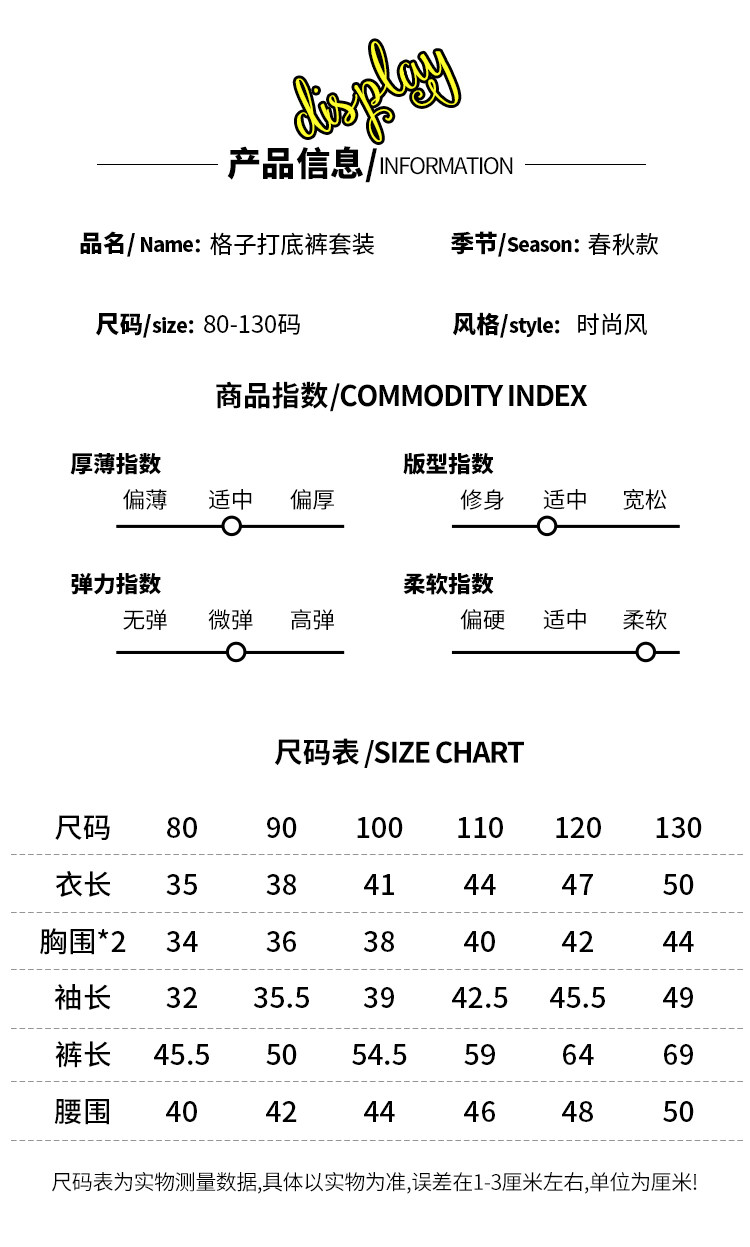 display

产品信息/INFORMATION

品名/ Name: 格子打底裤套装

季节/Season: 春秋款

尺码/size: 80-130码

风格/style: 时尚风

商品指数/COMMODITY INDEX

厚薄指数
偏薄 适中 偏厚

版型指数
修身 适中 宽松

弹力指数
无弹 微弹 高弹

柔软指数
偏硬 适中 柔软

尺码表 /SIZE CHART

| 尺码 | 80 | 90 | 100 | 110 | 120 | 130 |
|---|---|---|---|---|---|---|
| 衣长 | 35 | 38 | 41 | 44 | 47 | 50 |
| 胸围*2 | 34 | 36 | 38 | 40 | 42 | 44 |
| 袖长 | 32 | 35.5 | 39 | 42.5 | 45.5 | 49 |
| 裤长 | 45.5 | 50 | 54.5 | 59 | 64 | 69 |
| 腰围 | 40 | 42 | 44 | 46 | 48 | 50 |

尺码表为实物测量数据,具体以实物为准,误差在1-3厘米左右,单位为厘米!